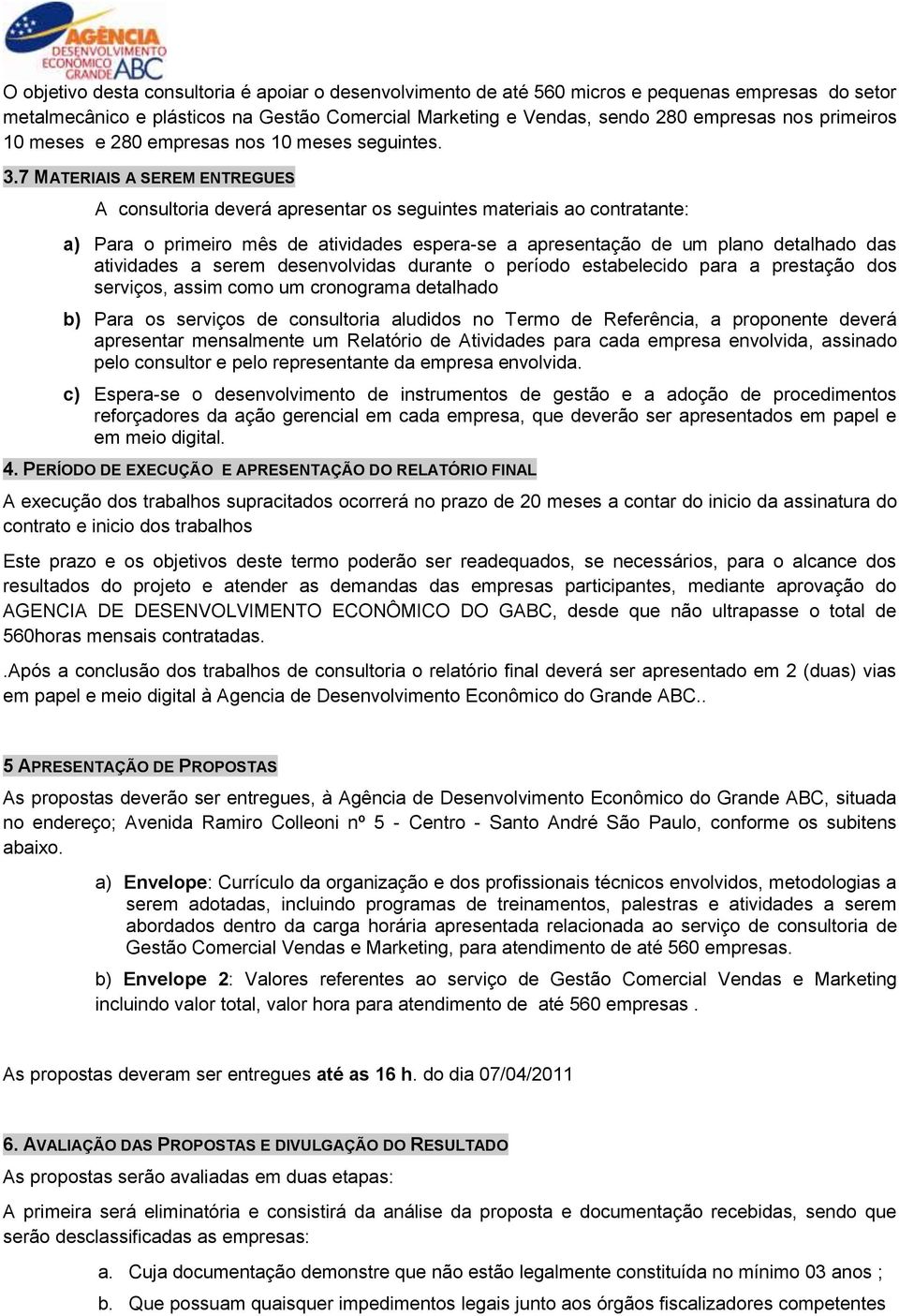 AGÊNCIA DESENVOLVIMENTO ECONÔMICO GRANDE ABC

O objetivo desta consultoria é apoiar o desenvolvimento de até 560 micros e pequenas empresas do setor metalmecânico e plásticos na Gestão Comercial Marketing e Vendas, sendo 280 empresas nos primeiros 10 meses e 280 empresas nos 10 meses seguintes.

3.7 MATERIAIS A SEREM ENTREGUES

A consultoria deverá apresentar os seguintes materiais ao contratante:

a) Para o primeiro mês de atividades espera-se a apresentação de um plano detalhado das atividades a serem desenvolvidas durante o período estabelecido para a prestação dos serviços, assim como um cronograma detalhado

b) Para os serviços de consultoria aludidos no Termo de Referência, a proponente deverá apresentar mensalmente um Relatório de Atividades para cada empresa envolvida, assinado pelo consultor e pelo representante da empresa envolvida.

c) Espera-se o desenvolvimento de instrumentos de gestão e a adoção de procedimentos reforçadores da ação gerencial em cada empresa, que deverão ser apresentados em papel e em meio digital.

4. PERÍODO DE EXECUÇÃO E APRESENTAÇÃO DO RELATÓRIO FINAL

A execução dos trabalhos supracitados ocorrerá no prazo de 20 meses a contar do inicio da assinatura do contrato e inicio dos trabalhos

Este prazo e os objetivos deste termo poderão ser readequados, se necessários, para o alcance dos resultados do projeto e atender as demandas das empresas participantes, mediante aprovação do AGENCIA DE DESENVOLVIMENTO ECONÔMICO DO GABC, desde que não ultrapasse o total de 560horas mensais contratadas.

.Após a conclusão dos trabalhos de consultoria o relatório final deverá ser apresentado em 2 (duas) vias em papel e meio digital à Agencia de Desenvolvimento Econômico do Grande ABC..

5 APRESENTAÇÃO DE PROPOSTAS

As propostas deverão ser entregues, à Agência de Desenvolvimento Econômico do Grande ABC, situada no endereço; Avenida Ramiro Colleoni nº 5 - Centro - Santo André São Paulo, conforme os subitens abaixo.

a) Envelope: Currículo da organização e dos profissionais técnicos envolvidos, metodologias a serem adotadas, incluindo programas de treinamentos, palestras e atividades a serem abordados dentro da carga horária apresentada relacionada ao serviço de consultoria de Gestão Comercial Vendas e Marketing, para atendimento de até 560 empresas.

b) Envelope 2: Valores referentes ao serviço de Gestão Comercial Vendas e Marketing incluindo valor total, valor hora para atendimento de até 560 empresas .

As propostas deveram ser entregues até as 16 h. do dia 07/04/2011

6. AVALIAÇÃO DAS PROPOSTAS E DIVULGAÇÃO DO RESULTADO

As propostas serão avaliadas em duas etapas:

A primeira será eliminatória e consistirá da análise da proposta e documentação recebidas, sendo que serão desclassificadas as empresas:

a. Cuja documentação demonstre que não estão legalmente constituída no mínimo 03 anos ;

b. Que possuam quaisquer impedimentos legais junto aos órgãos fiscalizadores competentes